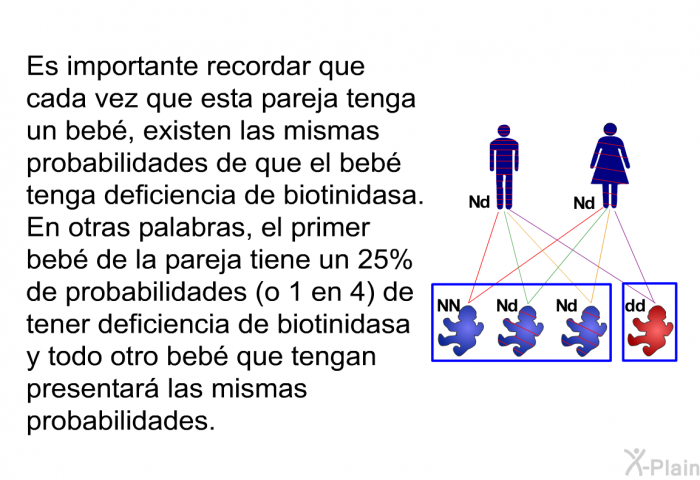 Es importante recordar que cada vez que esta pareja tenga un bebé, existen las mismas probabilidades de que el bebé tenga deficiencia de biotinidasa. En otras palabras, el primer bebé de la pareja tiene un 25% de probabilidades (o 1 en 4) de tener deficiencia de biotinidasa y todo otro bebé que tengan presentará las mismas probabilidades.

Nd
Nd
NN
Nd
Nd
dd

X-Plain